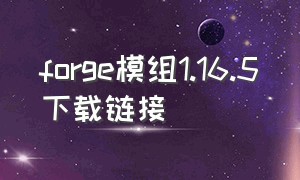 forge模组1.16.5
下载链接